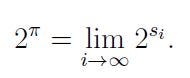 $2^{\pi} = \lim_{i \to \infty} 2^{s_i}.$